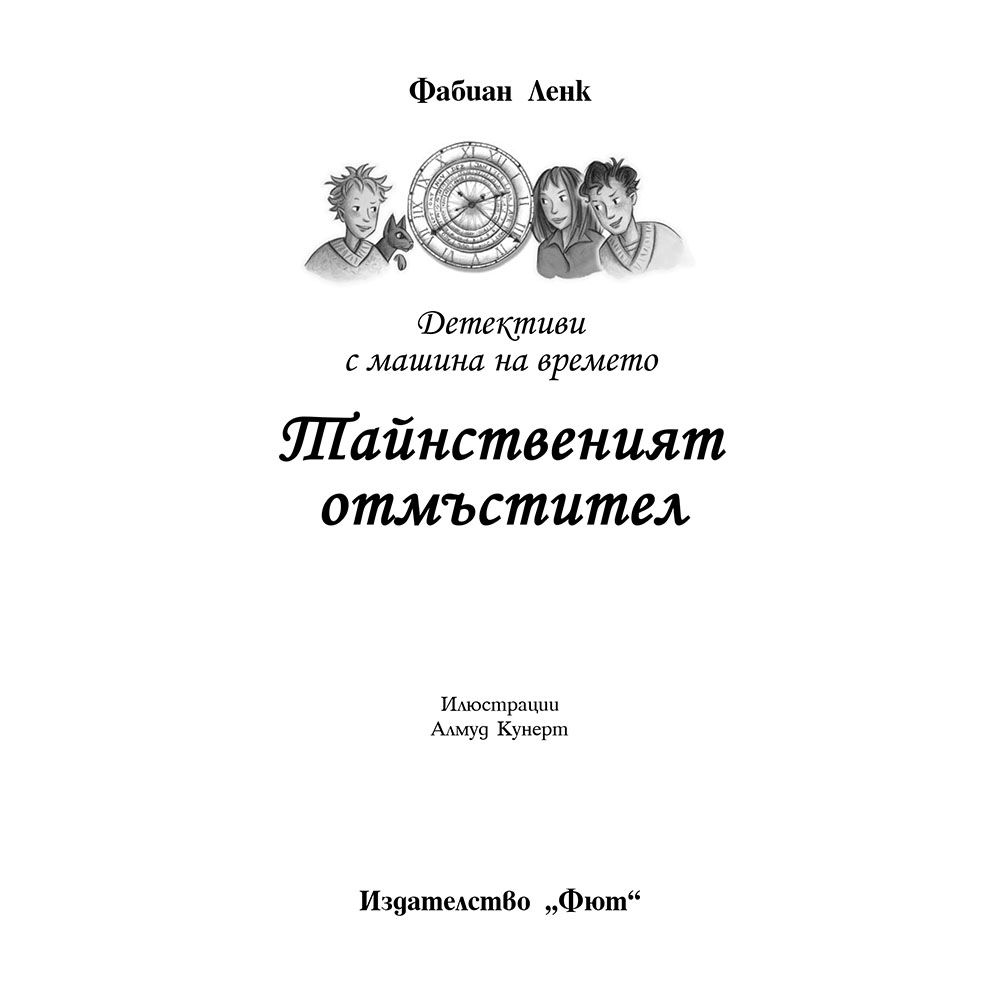 Фабиан Ленк

Детективи
с машина на времето

Тайнственият
отмъстител

Илюстрации
Алмуд Кунерт

Издателство „Фют“